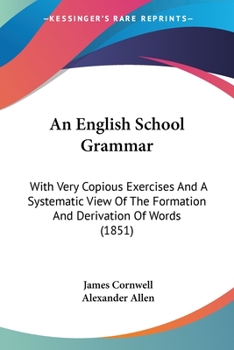 —KESSINGER'S RARE REPRINTS—

An English School Grammar

With Very Copious Exercises And A Systematic View Of The Formation And Derivation Of Words (1851)

James Cornwell
Alexander Allen